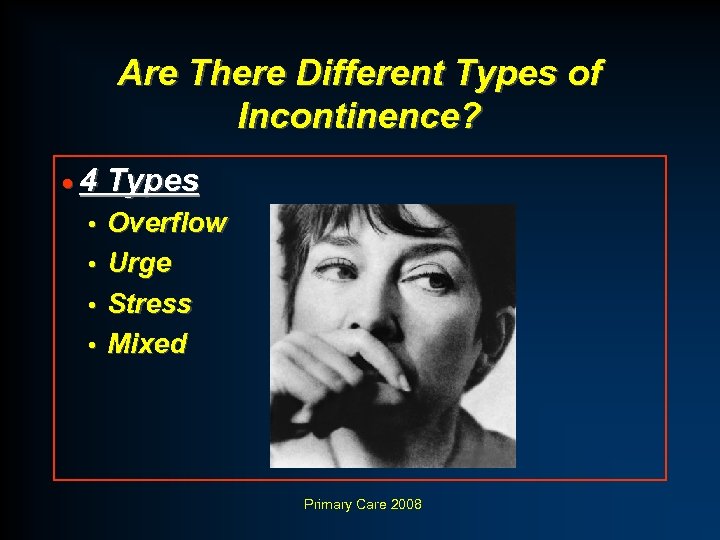 Are There Different Types of Incontinence?

• 4 Types
  • Overflow
  • Urge
  • Stress
  • Mixed

Primary Care 2008